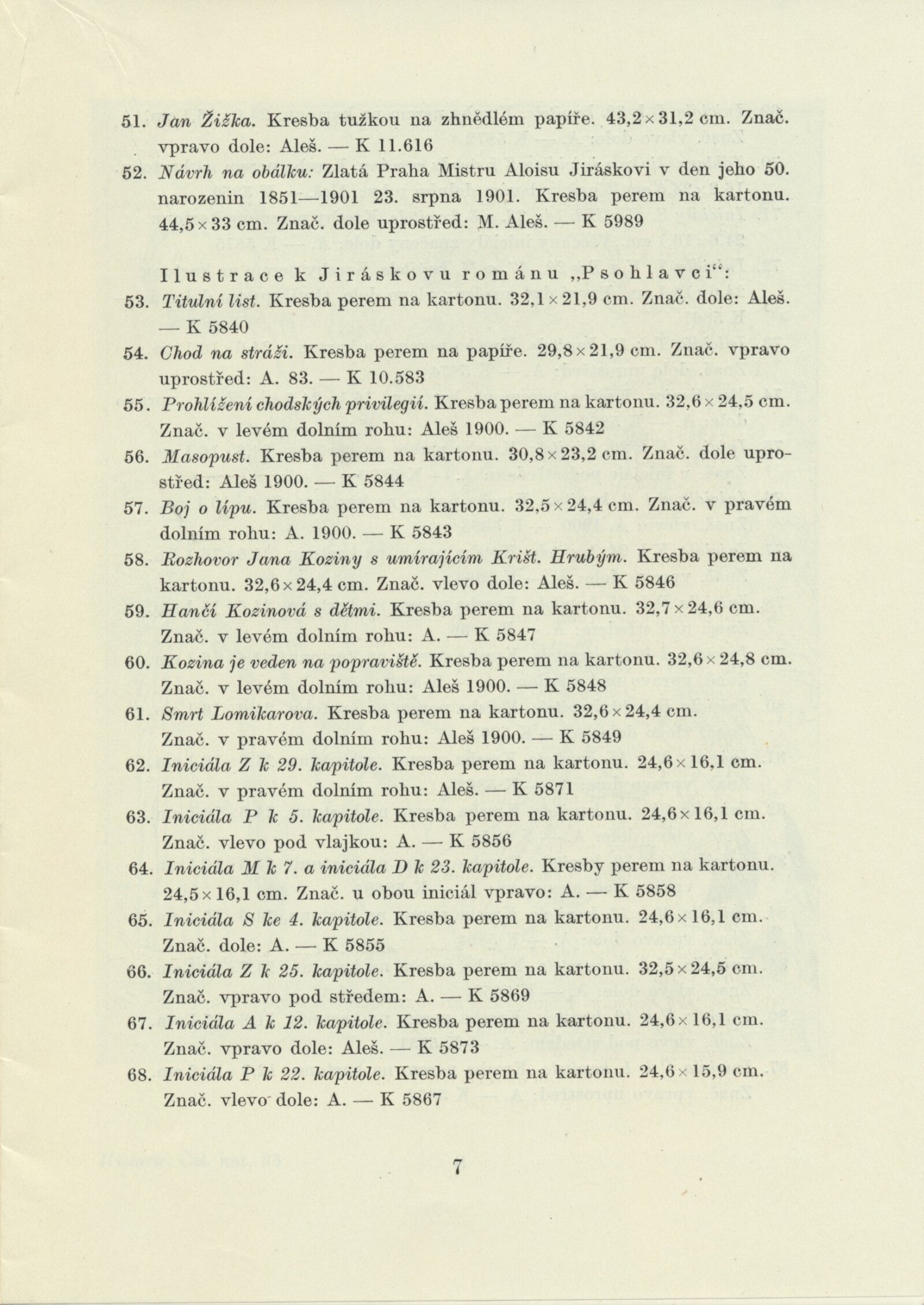 51. Jan Žižka. Kresba tužkou na zhnědlém papíře. 43,2 × 31,2 cm. Znač. vpravo dole: Aleš. — K 11.616

52. Návrh na obálku: Zlatá Praha Mistru Aloisu Jiráskovi v den jeho 50. narozenin 1851—1901 23. srpna 1901. Kresba perem na kartonu. 44,5 × 33 cm. Znač. dole uprostřed: M. Aleš. — K 5989

Ilustrace k Jiráskovu románu „Psohlavci“:

53. Titulní list. Kresba perem na kartonu. 32,1 × 21,9 cm. Znač. dole: Aleš. — K 5840

54. Chod na stráži. Kresba perem na papíře. 29,8 × 21,9 cm. Znač. vpravo uprostřed: A. 83. — K 10.583

55. Prohlížení chodských privilegií. Kresba perem na kartonu. 32,6 × 24,5 cm. Znač. v levém dolním rohu: Aleš 1900. — K 5842

56. Masopust. Kresba perem na kartonu. 30,8 × 23,2 cm. Znač. dole uprostřed: Aleš 1900. — K 5844

57. Boj o lípu. Kresba perem na kartonu. 32,5 × 24,4 cm. Znač. v pravém dolním rohu: A. 1900. — K 5843

58. Rozhovor Jana Koziny s umírajícím Krišt. Hrubým. Kresba perem na kartonu. 32,6 × 24,4 cm. Znač. vlevo dole: Aleš. — K 5846

59. Hančí Kozinová s dětmi. Kresba perem na kartonu. 32,7 × 24,6 cm. Znač. v levém dolním rohu: A. — K 5847

60. Kozina je veden na popraviště. Kresba perem na kartonu. 32,6 × 24,8 cm. Znač. v levém dolním rohu: Aleš 1900. — K 5848

61. Smrt Lomikarova. Kresba perem na kartonu. 32,6 × 24,4 cm. Znač. v pravém dolním rohu: Aleš 1900. — K 5849

62. Iniciála Z k 29. kapitole. Kresba perem na kartonu. 24,6 × 16,1 cm. Znač. v pravém dolním rohu: Aleš. — K 5871

63. Iniciála P k 5. kapitole. Kresba perem na kartonu. 24,6 × 16,1 cm. Znač. vlevo pod vlajkou: A. — K 5856

64. Iniciála M k 7. a iniciála D k 23. kapitole. Kresby perem na kartonu. 24,5 × 16,1 cm. Znač. u obou iniciál vpravo: A. — K 5858

65. Iniciála S ke 4. kapitole. Kresba perem na kartonu. 24,6 × 16,1 cm. Znač. dole: A. — K 5855

66. Iniciála Z k 25. kapitole. Kresba perem na kartonu. 32,5 × 24,5 cm. Znač. vpravo pod středem: A. — K 5869

67. Iniciála A k 12. kapitole. Kresba perem na kartonu. 24,6 × 16,1 cm. Znač. vpravo dole: Aleš. — K 5873

68. Iniciála P k 22. kapitole. Kresba perem na kartonu. 24,6 × 15,9 cm. Znač. vlevo dole: A. — K 5867

7